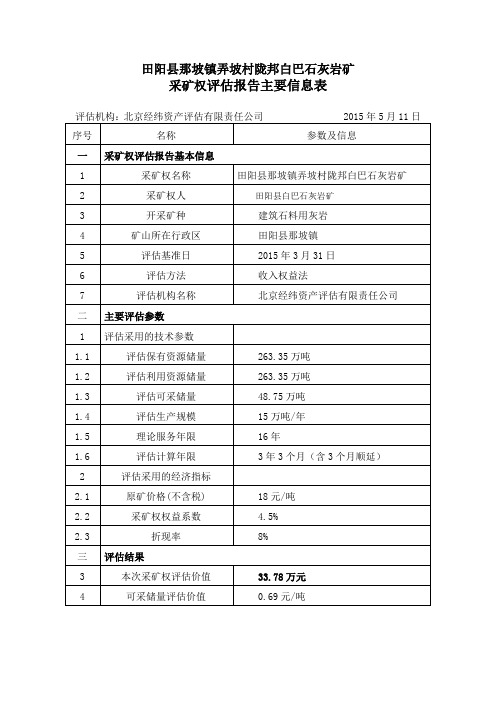 田阳县那坡镇弄坡村陇邦白巴石灰岩矿
采矿权评估报告主要信息表

评估机构：北京经纬资产评估有限责任公司　　2015 年 5 月 11 日

| 序号 | 名称 | 参数及信息 |
|---|---|---|
| 一 | 采矿权评估报告基本信息 | |
| 1 | 采矿权名称 | 田阳县那坡镇弄坡村陇邦白巴石灰岩矿 |
| 2 | 采矿权人 | 田阳县白巴石灰岩矿 |
| 3 | 开采矿种 | 建筑石料用灰岩 |
| 4 | 矿山所在行政区 | 田阳县那坡镇 |
| 5 | 评估基准日 | 2015 年 3 月 31 日 |
| 6 | 评估方法 | 收入权益法 |
| 7 | 评估机构名称 | 北京经纬资产评估有限责任公司 |
| 二 | 主要评估参数 | |
| 1 | 评估采用的技术参数 | |
| 1.1 | 评估保有资源储量 | 263.35 万吨 |
| 1.2 | 评估利用资源储量 | 263.35 万吨 |
| 1.3 | 评估可采储量 | 48.75 万吨 |
| 1.4 | 评估生产规模 | 15 万吨/年 |
| 1.5 | 理论服务年限 | 16 年 |
| 1.6 | 评估计算年限 | 3 年 3 个月（含 3 个月顺延） |
| 2 | 评估采用的经济指标 | |
| 2.1 | 原矿价格(不含税) | 18 元/吨 |
| 2.2 | 采矿权权益系数 | 4.5% |
| 2.3 | 折现率 | 8% |
| 三 | 评估结果 | |
| 3 | 本次采矿权评估价值 | 33.78 万元 |
| 4 | 可采储量评估价值 | 0.69 元/吨 |